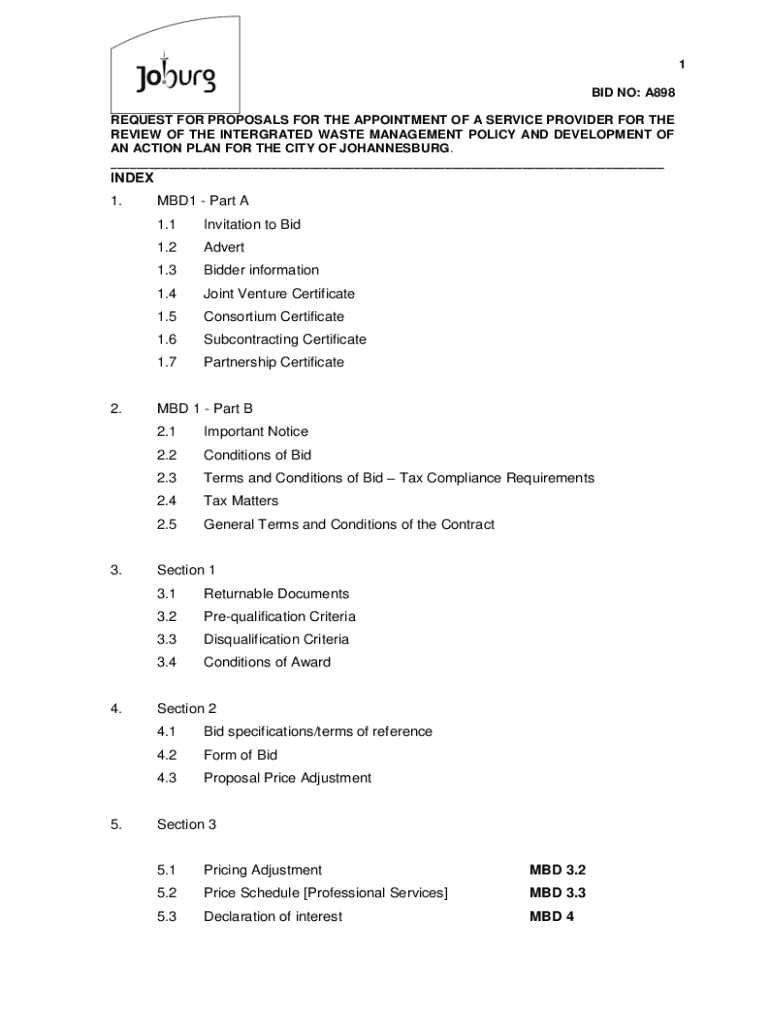 Joburg

1

BID NO: A898

REQUEST FOR PROPOSALS FOR THE APPOINTMENT OF A SERVICE PROVIDER FOR THE REVIEW OF THE INTERGRATED WASTE MANAGEMENT POLICY AND DEVELOPMENT OF AN ACTION PLAN FOR THE CITY OF JOHANNESBURG.

INDEX

1. MBD1 - Part A
1.1 Invitation to Bid
1.2 Advert
1.3 Bidder information
1.4 Joint Venture Certificate
1.5 Consortium Certificate
1.6 Subcontracting Certificate
1.7 Partnership Certificate

2. MBD 1 - Part B
2.1 Important Notice
2.2 Conditions of Bid
2.3 Terms and Conditions of Bid – Tax Compliance Requirements
2.4 Tax Matters
2.5 General Terms and Conditions of the Contract

3. Section 1
3.1 Returnable Documents
3.2 Pre-qualification Criteria
3.3 Disqualification Criteria
3.4 Conditions of Award

4. Section 2
4.1 Bid specifications/terms of reference
4.2 Form of Bid
4.3 Proposal Price Adjustment

5. Section 3

5.1 Pricing Adjustment MBD 3.2
5.2 Price Schedule [Professional Services] MBD 3.3
5.3 Declaration of interest MBD 4